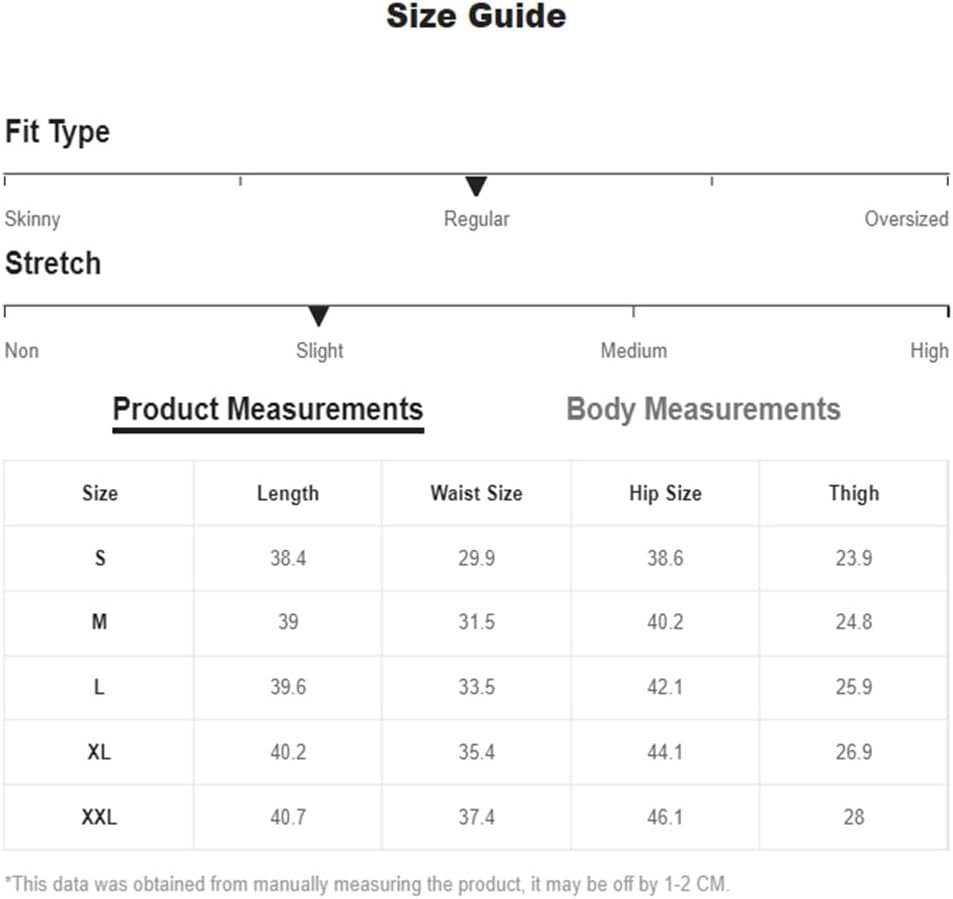 Size Guide

Fit Type

Skinny Regular Oversized

Stretch

Non Slight Medium High

Product Measurements Body Measurements

| Size | Length | Waist Size | Hip Size | Thigh |
|---|---|---|---|---|
| S | 38.4 | 29.9 | 38.6 | 23.9 |
| M | 39 | 31.5 | 40.2 | 24.8 |
| L | 39.6 | 33.5 | 42.1 | 25.9 |
| XL | 40.2 | 35.4 | 44.1 | 26.9 |
| XXL | 40.7 | 37.4 | 46.1 | 28 |

*This data was obtained from manually measuring the product, it may be off by 1-2 CM.